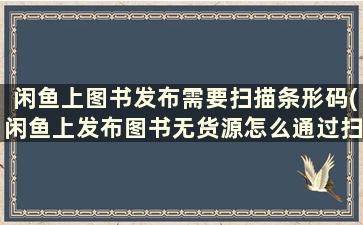 闲鱼上图书发布需要扫描条形码(闲鱼上发布图书无货源怎么通过扫